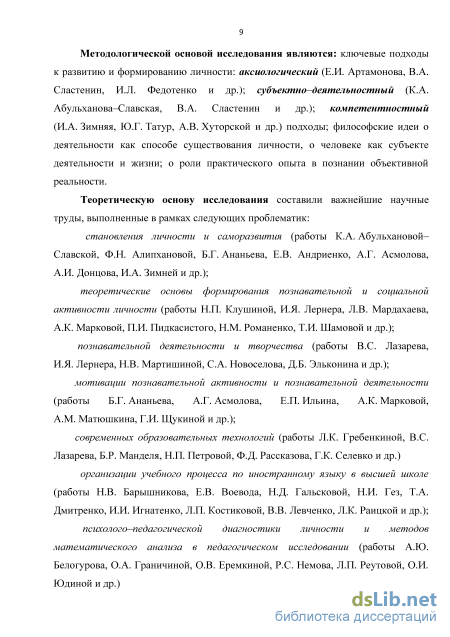 9

Методологической основой исследования являются: ключевые подходы к развитию и формированию личности: аксиологический (Е.И. Артамонова, В.А. Сластенин, И.Л. Федотенко и др.); субъектно–деятельностный (К.А. Абульханова–Славская, В.А. Сластенин и др.); компетентностный (И.А. Зимняя, Ю.Г. Татур, А.В. Хуторской и др.) подходы; философские идеи о деятельности как способе существования личности, о человеке как субъекте деятельности и жизни; о роли практического опыта в познании объективной реальности.

Теоретическую основу исследования составили важнейшие научные труды, выполненные в рамках следующих проблематик:

становления личности и саморазвития (работы К.А. Абульхановой–Славской, Ф.Н. Алипхановой, Б.Г. Ананьева, Е.В. Андриенко, А.Г. Асмолова, А.И. Донцова, И.А. Зимней и др.);

теоретические основы формирования познавательной и социальной активности личности (работы Н.П. Клушиной, И.Я. Лернера, Л.В. Мардахаева, А.К. Марковой, П.И. Пидкасистого, Н.М. Романенко, Т.И. Шамовой и др.);

познавательной деятельности и творчества (работы В.С. Лазарева, И.Я. Лернера, Н.В. Мартишиной, С.А. Новоселова, Д.Б. Эльконина и др.);

мотивации познавательной активности и познавательной деятельности (работы Б.Г. Ананьева, А.Г. Асмолова, Е.П. Ильина, А.К. Марковой, А.М. Матюшкина, Г.И. Щукиной и др.);

современных образовательных технологий (работы Л.К. Гребенкиной, В.С. Лазарева, Б.Р. Манделя, Н.П. Петровой, Ф.Д. Рассказова, Г.К. Селевко и др.)

организации учебного процесса по иностранному языку в высшей школе (работы Н.В. Барышникова, Е.В. Воевода, Н.Д. Гальсковой, Н.И. Гез, Т.А. Дмитренко, И.И. Игнатенко, Л.П. Костиковой, В.В. Левченко, Л.К. Раицкой и др.);

психолого–педагогической диагностики личности и методов математического анализа в педагогическом исследовании (работы А.Ю. Белогурова, О.А. Граничиной, О.В. Еремкиной, Р.С. Немова, Л.П. Реутовой, О.И. Юдиной и др.)

dsLib.net
библиотека диссертаций